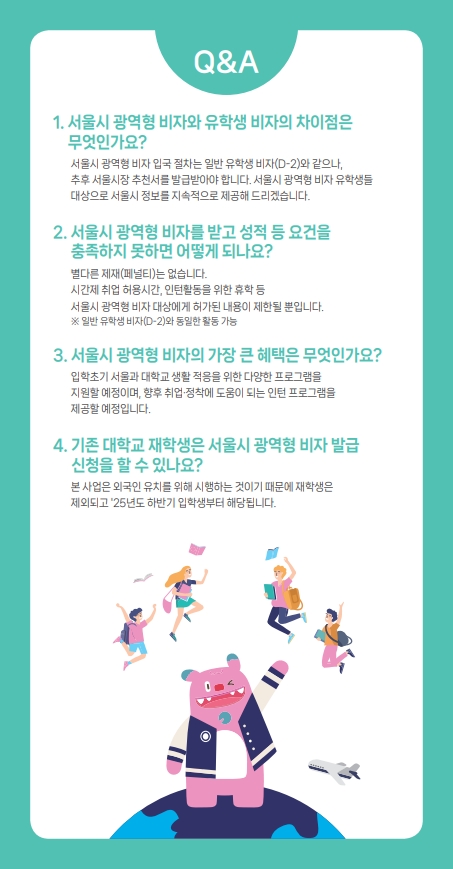 Q&A

1. 서울시 광역형 비자와 유학생 비자의 차이점은 무엇인가요?

서울시 광역형 비자 입국 절차는 일반 유학생 비자(D-2)와 같으나, 추후 서울시장 추천서를 발급받아야 합니다. 서울시 광역형 비자 유학생들 대상으로 서울시 정보를 지속적으로 제공해 드리겠습니다.

2. 서울시 광역형 비자를 받고 성적 등 요건을 충족하지 못하면 어떻게 되나요?

별다른 제재(페널티)는 없습니다.
시간제 취업 허용시간, 인턴활동을 위한 휴학 등
서울시 광역형 비자 대상에게 허가된 내용이 제한될 뿐입니다.
※ 일반 유학생 비자(D-2)와 동일한 활동 가능

3. 서울시 광역형 비자의 가장 큰 혜택은 무엇인가요?

입학초기 서울과 대학교 생활 적응을 위한 다양한 프로그램을 지원할 예정이며, 향후 취업·정착에 도움이 되는 인턴 프로그램을 제공할 예정입니다.

4. 기존 대학교 재학생은 서울시 광역형 비자 발급 신청을 할 수 있나요?

본 사업은 외국인 유치를 위해 시행하는 것이기 때문에 재학생은 제외되고 '25년도 하반기 입학생부터 해당됩니다.